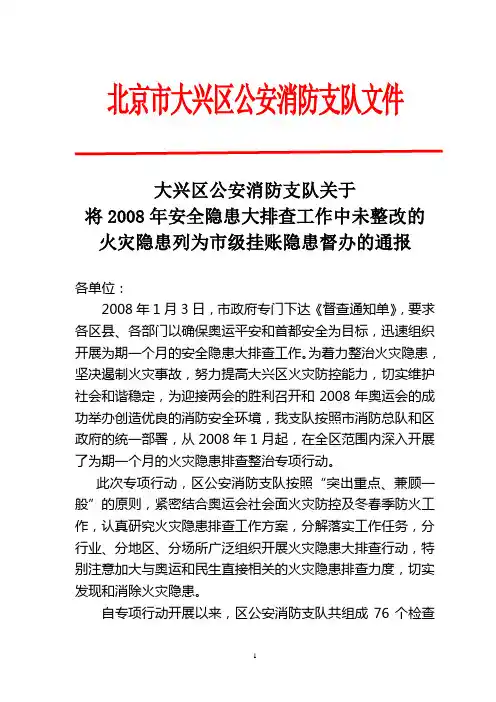 北京市大兴区公安消防支队文件

大兴区公安消防支队关于
将 2008 年安全隐患大排查工作中未整改的
火灾隐患列为市级挂账隐患督办的通报

各单位：

2008 年 1 月 3 日，市政府专门下达《督查通知单》，要求各区县、各部门以确保奥运平安和首都安全为目标，迅速组织开展为期一个月的安全隐患大排查工作。为着力整治火灾隐患，坚决遏制火灾事故，努力提高大兴区火灾防控能力，切实维护社会和谐稳定，为迎接两会的胜利召开和 2008 年奥运会的成功举办创造优良的消防安全环境，我支队按照市消防总队和区政府的统一部署，从 2008 年 1 月起，在全区范围内深入开展了为期一个月的火灾隐患排查整治专项行动。

此次专项行动，区公安消防支队按照“突出重点、兼顾一般”的原则，紧密结合奥运会社会面火灾防控及冬春季防火工作，认真研究火灾隐患排查工作方案，分解落实工作任务，分行业、分地区、分场所广泛组织开展火灾隐患大排查行动，特别注意加大与奥运和民生直接相关的火灾隐患排查力度，切实发现和消除火灾隐患。

自专项行动开展以来，区公安消防支队共组成 76 个检查

1